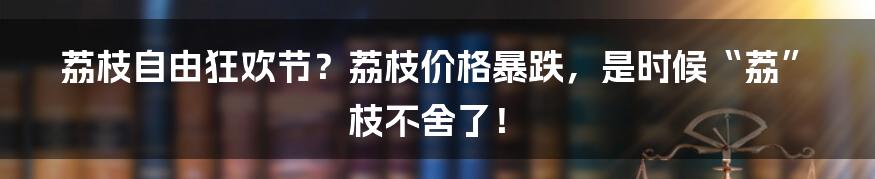 荔枝自由狂欢节？荔枝价格暴跌，是时候“荔”枝不舍了！